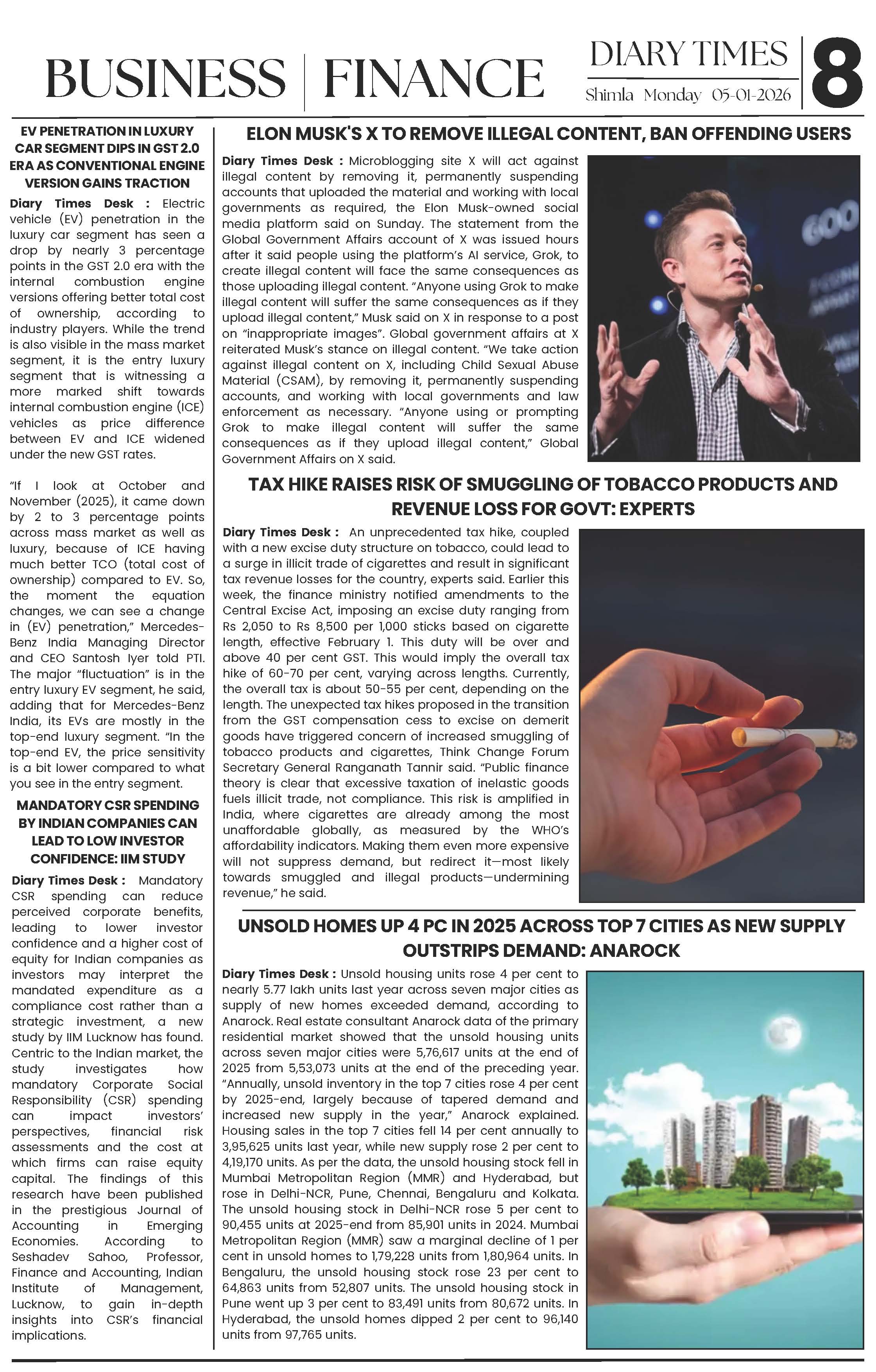 BUSINESS | FINANCE

DIARY TIMES
Shimla Monday 05-01-2026

8

EV PENETRATION IN LUXURY CAR SEGMENT DIPS IN GST 2.0 ERA AS CONVENTIONAL ENGINE VERSION GAINS TRACTION

Diary Times Desk : Electric vehicle (EV) penetration in the luxury car segment has seen a drop by nearly 3 percentage points in the GST 2.0 era with the internal combustion engine versions offering better total cost of ownership, according to industry players. While the trend is also visible in the mass market segment, it is the entry luxury segment that is witnessing a more marked shift towards internal combustion engine (ICE) vehicles as price difference between EV and ICE widened under the new GST rates.

"If I look at October and November (2025), it came down by 2 to 3 percentage points across mass market as well as luxury, because of ICE having much better TCO (total cost of ownership) compared to EV. So, the moment the equation changes, we can see a change in (EV) penetration," Mercedes-Benz India Managing Director and CEO Santosh Iyer told PTI. The major "fluctuation" is in the entry luxury EV segment, he said, adding that for Mercedes-Benz India, its EVs are mostly in the top-end luxury segment. "In the top-end EV, the price sensitivity is a bit lower compared to what you see in the entry segment.

MANDATORY CSR SPENDING BY INDIAN COMPANIES CAN LEAD TO LOW INVESTOR CONFIDENCE: IIM STUDY

Diary Times Desk : Mandatory CSR spending can reduce perceived corporate benefits, leading to lower investor confidence and a higher cost of equity for Indian companies as investors may interpret the mandated expenditure as a compliance cost rather than a strategic investment, a new study by IIM Lucknow has found. Centric to the Indian market, the study investigates how mandatory Corporate Social Responsibility (CSR) spending can impact investors' perspectives, financial risk assessments and the cost at which firms can raise equity capital. The findings of this research have been published in the prestigious Journal of Accounting in Emerging Economies. According to Seshadev Sahoo, Professor, Finance and Accounting, Indian Institute of Management, Lucknow, to gain in-depth insights into CSR's financial implications.

ELON MUSK'S X TO REMOVE ILLEGAL CONTENT, BAN OFFENDING USERS

Diary Times Desk : Microblogging site X will act against illegal content by removing it, permanently suspending accounts that uploaded the material and working with local governments as required, the Elon Musk-owned social media platform said on Sunday. The statement from the Global Government Affairs account of X was issued hours after it said people using the platform's AI service, Grok, to create illegal content will face the same consequences as those uploading illegal content. "Anyone using Grok to make illegal content will suffer the same consequences as if they upload illegal content," Musk said on X in response to a post on "inappropriate images". Global government affairs at X reiterated Musk's stance on illegal content. "We take action against illegal content on X, including Child Sexual Abuse Material (CSAM), by removing it, permanently suspending accounts, and working with local governments and law enforcement as necessary. "Anyone using or prompting Grok to make illegal content will suffer the same consequences as if they upload illegal content," Global Government Affairs on X said.

TAX HIKE RAISES RISK OF SMUGGLING OF TOBACCO PRODUCTS AND REVENUE LOSS FOR GOVT: EXPERTS

Diary Times Desk : An unprecedented tax hike, coupled with a new excise duty structure on tobacco, could lead to a surge in illicit trade of cigarettes and result in significant tax revenue losses for the country, experts said. Earlier this week, the finance ministry notified amendments to the Central Excise Act, imposing an excise duty ranging from Rs 2,050 to Rs 8,500 per 1,000 sticks based on cigarette length, effective February 1. This duty will be over and above 40 per cent GST. This would imply the overall tax hike of 60-70 per cent, varying across lengths. Currently, the overall tax is about 50-55 per cent, depending on the length. The unexpected tax hikes proposed in the transition from the GST compensation cess to excise on demerit goods have triggered concern of increased smuggling of tobacco products and cigarettes, Think Change Forum Secretary General Ranganath Tannir said. "Public finance theory is clear that excessive taxation of inelastic goods fuels illicit trade, not compliance. This risk is amplified in India, where cigarettes are already among the most unaffordable globally, as measured by the WHO's affordability indicators. Making them even more expensive will not suppress demand, but redirect it—most likely towards smuggled and illegal products—undermining revenue," he said.

UNSOLD HOMES UP 4 PC IN 2025 ACROSS TOP 7 CITIES AS NEW SUPPLY OUTSTRIPS DEMAND: ANAROCK

Diary Times Desk : Unsold housing units rose 4 per cent to nearly 5.77 lakh units last year across seven major cities as supply of new homes exceeded demand, according to Anarock. Real estate consultant Anarock data of the primary residential market showed that the unsold housing units across seven major cities were 5,76,617 units at the end of 2025 from 5,53,073 units at the end of the preceding year. "Annually, unsold inventory in the top 7 cities rose 4 per cent by 2025-end, largely because of tapered demand and increased new supply in the year," Anarock explained. Housing sales in the top 7 cities fell 14 per cent annually to 3,95,625 units last year, while new supply rose 2 per cent to 4,19,170 units. As per the data, the unsold housing stock fell in Mumbai Metropolitan Region (MMR) and Hyderabad, but rose in Delhi-NCR, Pune, Chennai, Bengaluru and Kolkata. The unsold housing stock in Delhi-NCR rose 5 per cent to 90,455 units at 2025-end from 85,901 units in 2024. Mumbai Metropolitan Region (MMR) saw a marginal decline of 1 per cent in unsold homes to 1,79,228 units from 1,80,964 units. In Bengaluru, the unsold housing stock rose 23 per cent to 64,863 units from 52,807 units. The unsold housing stock in Pune went up 3 per cent to 83,491 units from 80,672 units. In Hyderabad, the unsold homes dipped 2 per cent to 96,140 units from 97,765 units.